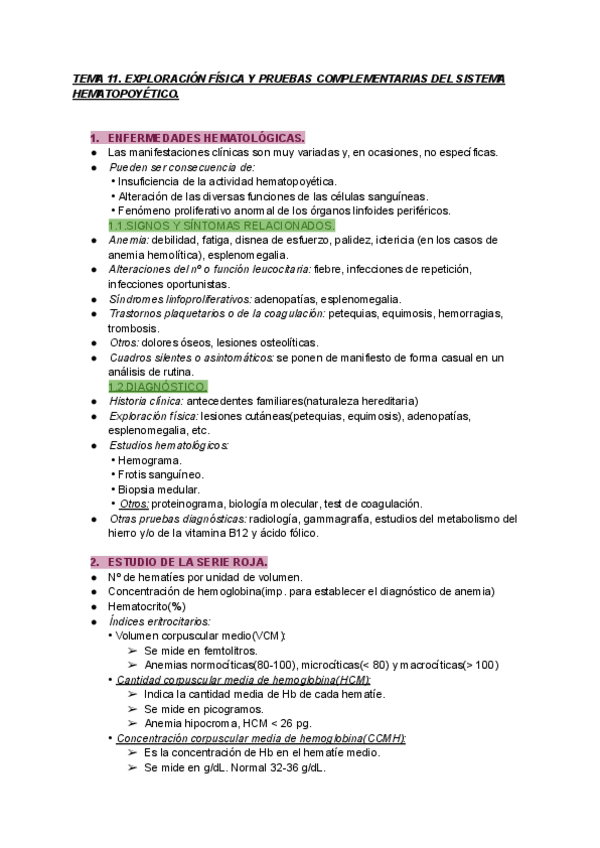 TEMA 11. EXPLORACIÓN FÍSICA Y PRUEBAS COMPLEMENTARIAS DEL SISTEMA HEMATOPOYÉTICO.

1. ENFERMEDADES HEMATOLÓGICAS.
● Las manifestaciones clínicas son muy variadas y, en ocasiones, no específicas.
● Pueden ser consecuencia de:
• Insuficiencia de la actividad hematopoyética.
• Alteración de las diversas funciones de las células sanguíneas.
• Fenómeno proliferativo anormal de los órganos linfoides periféricos.
1.1.SIGNOS Y SÍNTOMAS RELACIONADOS.
● Anemia: debilidad, fatiga, disnea de esfuerzo, palidez, ictericia (en los casos de anemia hemolítica), esplenomegalia.
● Alteraciones del nº o función leucocitaria: fiebre, infecciones de repetición, infecciones oportunistas.
● Síndromes linfoproliferativos: adenopatías, esplenomegalia.
● Trastornos plaquetarios o de la coagulación: petequias, equimosis, hemorragias, trombosis.
● Otros: dolores óseos, lesiones osteolíticas.
● Cuadros silentes o asintomáticos: se ponen de manifiesto de forma casual en un análisis de rutina.
1.2.DIAGNÓSTICO.
● Historia clínica: antecedentes familiares(naturaleza hereditaria)
● Exploración física: lesiones cutáneas(petequias, equimosis), adenopatías, esplenomegalia, etc.
● Estudios hematológicos:
• Hemograma.
• Frotis sanguíneo.
• Biopsia medular.
• Otros: proteinograma, biología molecular, test de coagulación.
● Otras pruebas diagnósticas: radiología, gammagrafía, estudios del metabolismo del hierro y/o de la vitamina B12 y ácido fólico.

2. ESTUDIO DE LA SERIE ROJA.
● Nº de hematíes por unidad de volumen.
● Concentración de hemoglobina(imp. para establecer el diagnóstico de anemia)
● Hematocrito(%)
● Índices eritrocitarios:
• Volumen corpuscular medio(VCM):
➢ Se mide en femtolitros.
➢ Anemias normocíticas(80-100), microcíticas(< 80) y macrocíticas(> 100)
• Cantidad corpuscular media de hemoglobina(HCM):
➢ Indica la cantidad media de Hb de cada hematíe.
➢ Se mide en picogramos.
➢ Anemia hipocroma, HCM < 26 pg.
• Concentración corpuscular media de hemoglobina(CCMH):
➢ Es la concentración de Hb en el hematíe medio.
➢ Se mide en g/dL. Normal 32-36 g/dL.